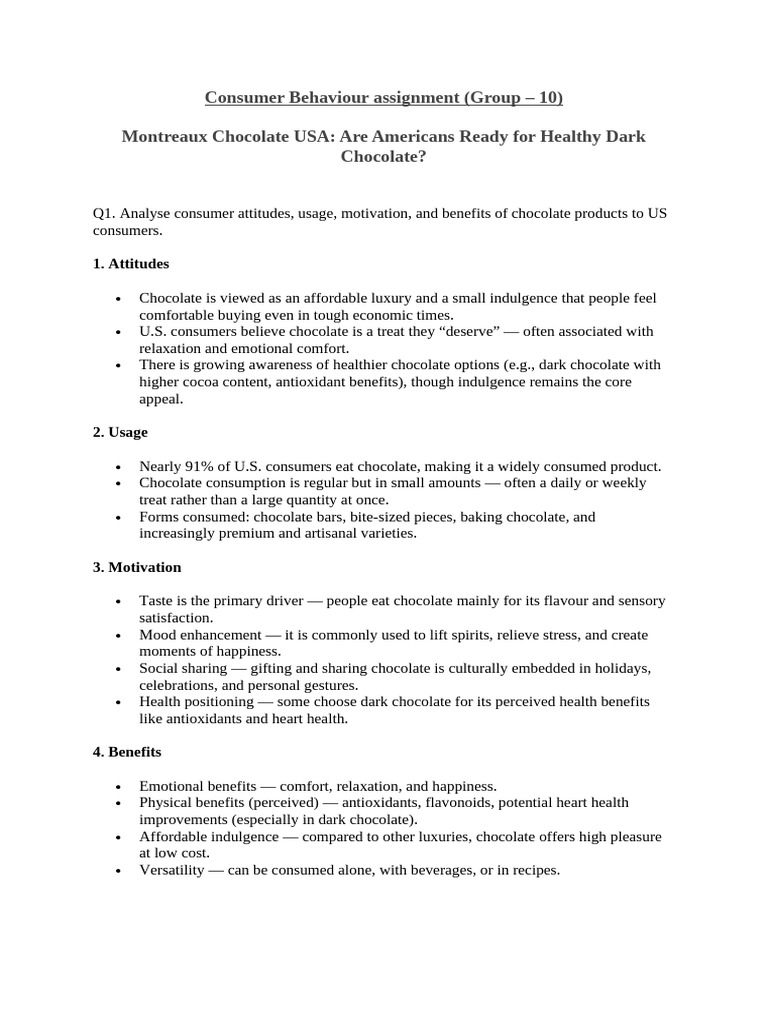 Consumer Behaviour assignment (Group – 10)

Montreaux Chocolate USA: Are Americans Ready for Healthy Dark Chocolate?

Q1. Analyse consumer attitudes, usage, motivation, and benefits of chocolate products to US consumers.

1. Attitudes

• Chocolate is viewed as an affordable luxury and a small indulgence that people feel comfortable buying even in tough economic times.
• U.S. consumers believe chocolate is a treat they "deserve" — often associated with relaxation and emotional comfort.
• There is growing awareness of healthier chocolate options (e.g., dark chocolate with higher cocoa content, antioxidant benefits), though indulgence remains the core appeal.

2. Usage

• Nearly 91% of U.S. consumers eat chocolate, making it a widely consumed product.
• Chocolate consumption is regular but in small amounts — often a daily or weekly treat rather than a large quantity at once.
• Forms consumed: chocolate bars, bite-sized pieces, baking chocolate, and increasingly premium and artisanal varieties.

3. Motivation

• Taste is the primary driver — people eat chocolate mainly for its flavour and sensory satisfaction.
• Mood enhancement — it is commonly used to lift spirits, relieve stress, and create moments of happiness.
• Social sharing — gifting and sharing chocolate is culturally embedded in holidays, celebrations, and personal gestures.
• Health positioning — some choose dark chocolate for its perceived health benefits like antioxidants and heart health.

4. Benefits

• Emotional benefits — comfort, relaxation, and happiness.
• Physical benefits (perceived) — antioxidants, flavonoids, potential heart health improvements (especially in dark chocolate).
• Affordable indulgence — compared to other luxuries, chocolate offers high pleasure at low cost.
• Versatility — can be consumed alone, with beverages, or in recipes.